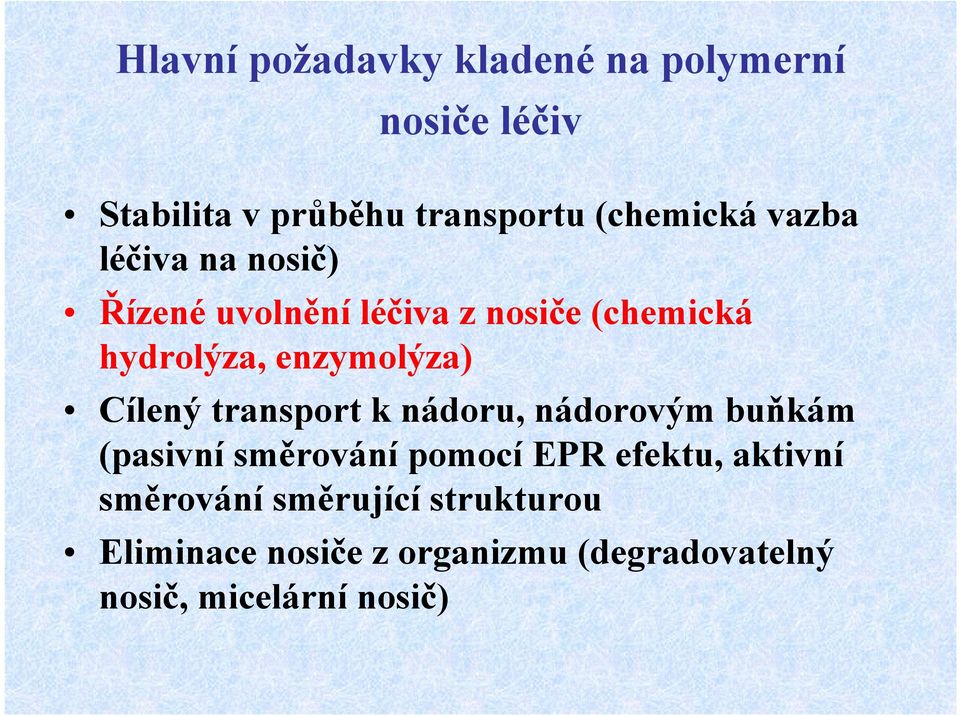 Hlavní požadavky kladené na polymerní nosiče léčiv

• Stabilita v průběhu transportu (chemická vazba léčiva na nosič)
• Řízené uvolnění léčiva z nosiče (chemická hydrolýza, enzymolýza)
• Cílený transport k nádoru, nádorovým buňkám (pasivní směrování pomocí EPR efektu, aktivní směrování směrující strukturou
• Eliminace nosiče z organizmu (degradovatelný nosič, micelární nosič)